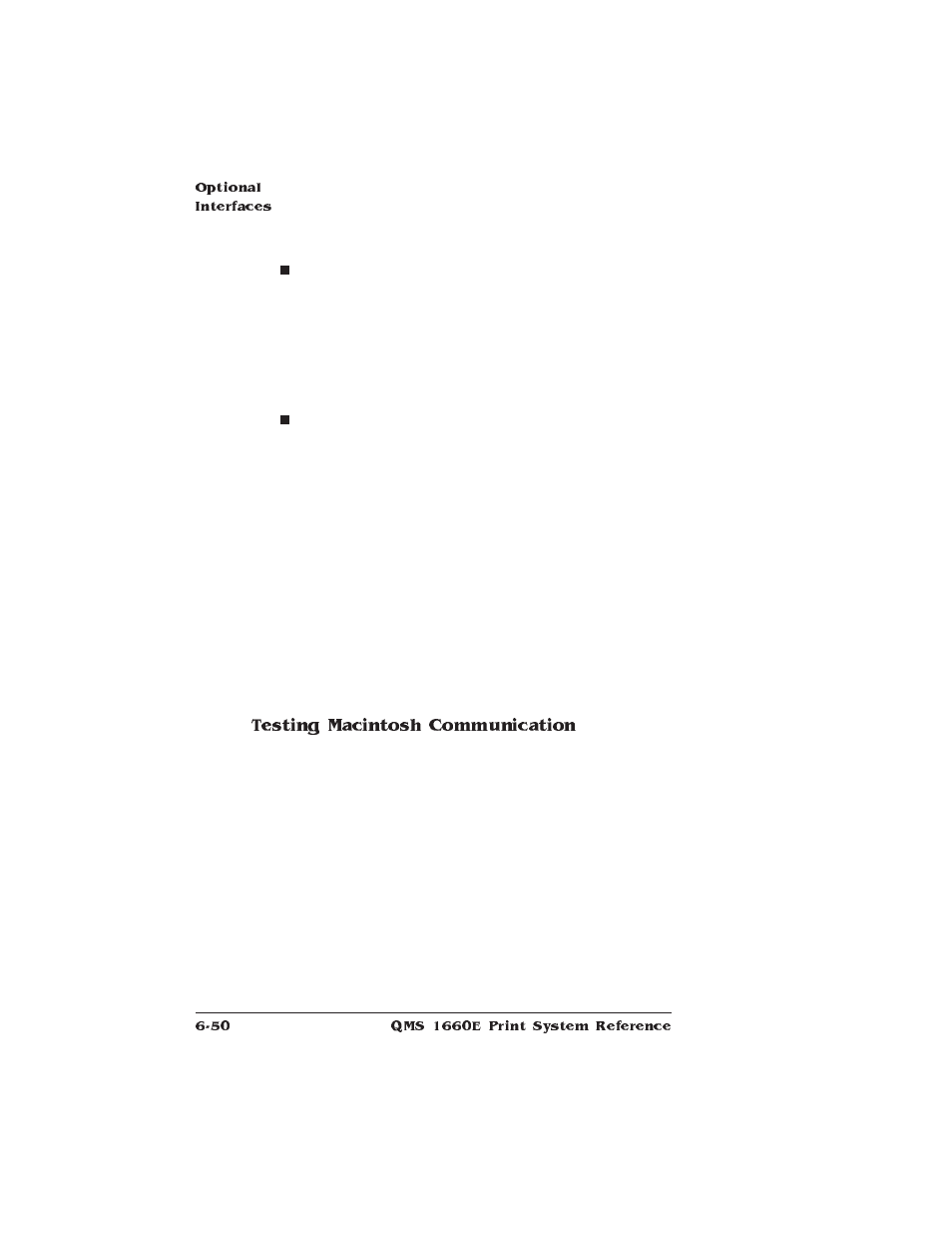 Optional
Interfaces

Testing Macintosh Communication

6-50 QMS 1660E Print System Reference